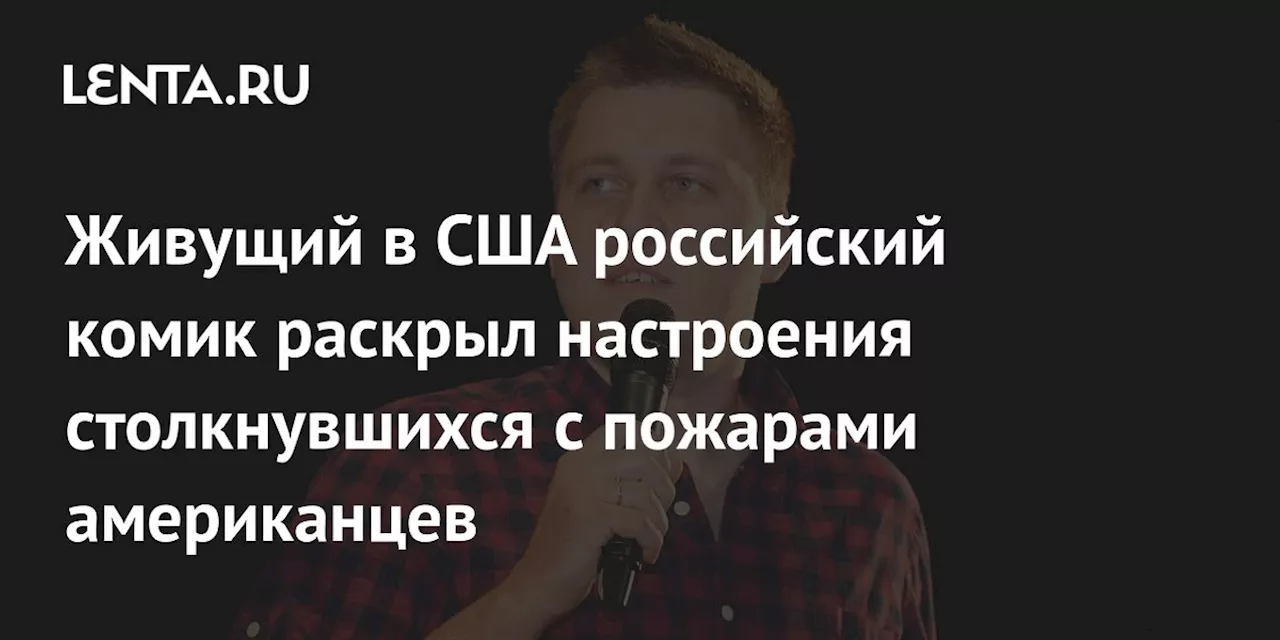 LENTA.RU

Живущий в США российский комик раскрыл настроения столкнувшихся с пожарами американцев